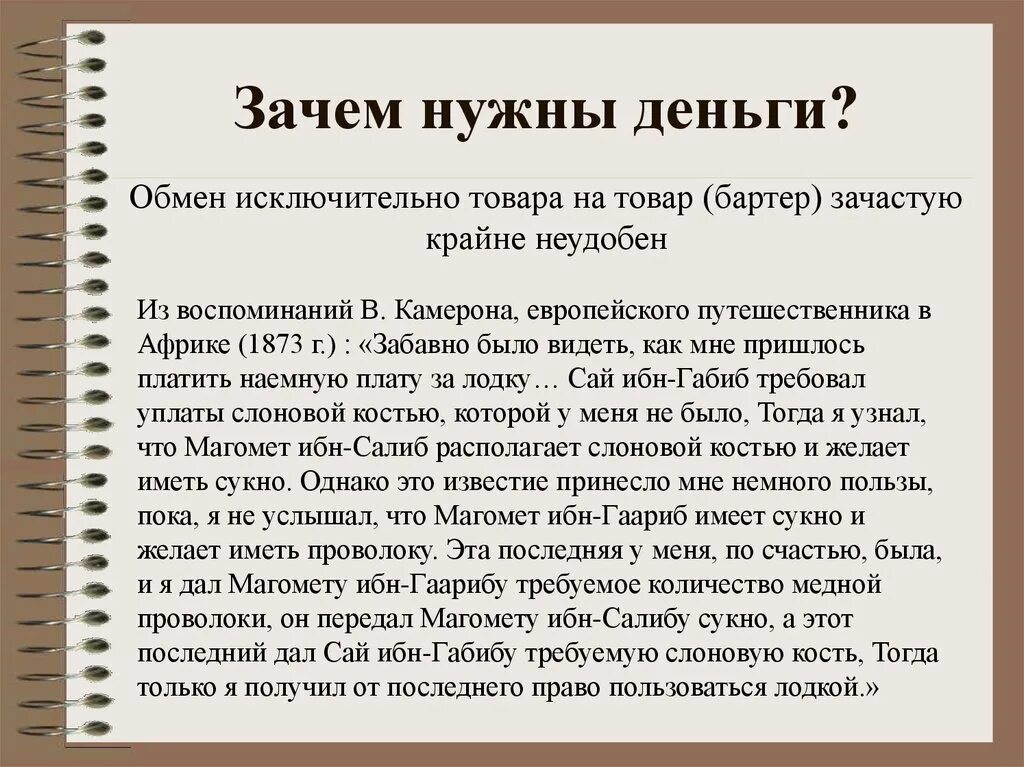 Зачем нужны деньги?

Обмен исключительно товара на товар (бартер) зачастую крайне неудобен

Из воспоминаний В. Камерона, европейского путешественника в Африке (1873 г.) : «Забавно было видеть, как мне пришлось платить наемную плату за лодку… Сай ибн-Габиб требовал уплаты слоновой костью, которой у меня не было, Тогда я узнал, что Магомет ибн-Салиб располагает слоновой костью и желает иметь сукно. Однако это известие принесло мне немного пользы, пока, я не услышал, что Магомет ибн-Гаариб имеет сукно и желает иметь проволоку. Эта последняя у меня, по счастью, была, и я дал Магомету ибн-Гаарибу требуемое количество медной проволоки, он передал Магомету ибн-Салибу сукно, а этот последний дал Сай ибн-Габибу требуемую слоновую кость, Тогда только я получил от последнего право пользоваться лодкой.»